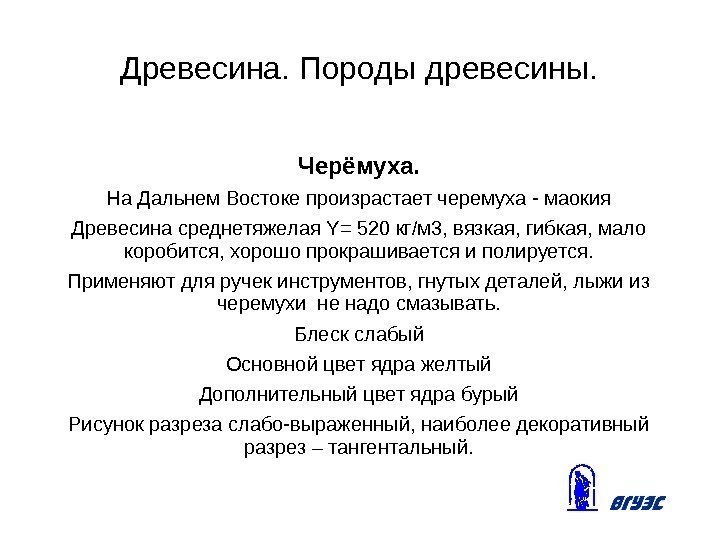 Древесина. Породы древесины.

Черёмуха.

На Дальнем Востоке произрастает черемуха - маокия

Древесина среднетяжелая Y= 520 кг/м3, вязкая, гибкая, мало коробится, хорошо прокрашивается и полируется.

Применяют для ручек инструментов, гнутых деталей, лыжи из черемухи не надо смазывать.

Блеск слабый

Основной цвет ядра желтый

Дополнительный цвет ядра бурый

Рисунок разреза слабо-выраженный, наиболее декоративный разрез – тангентальный.

ВГУЭС